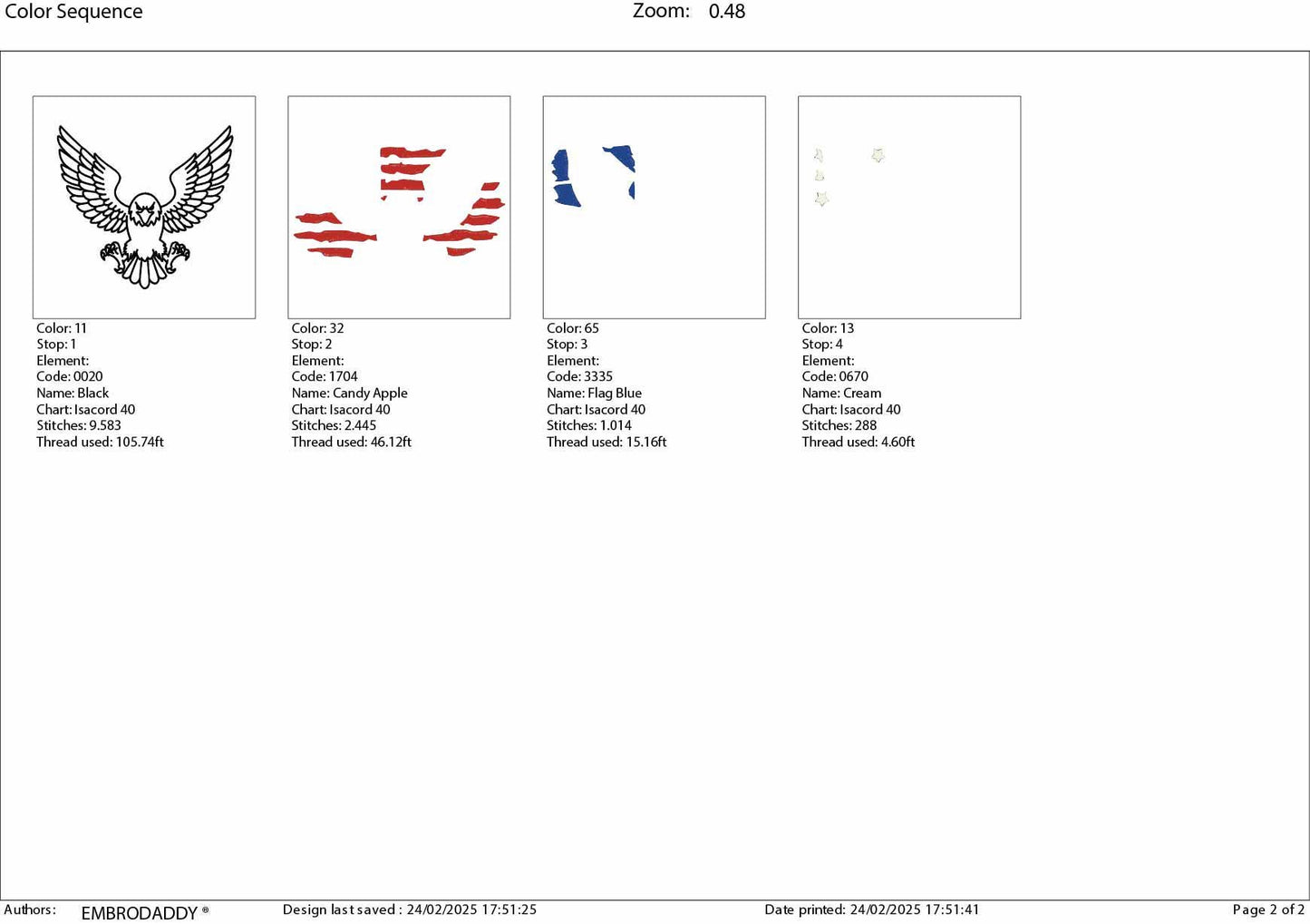 Color Sequence

Zoom: 0.48

Color: 11
Stop: 1
Element:
Code: 0020
Name: Black
Chart: Isacord 40
Stitches: 9.583
Thread used: 105.74ft

Color: 32
Stop: 2
Element:
Code: 1704
Name: Candy Apple
Chart: Isacord 40
Stitches: 2.445
Thread used: 46.12ft

Color: 65
Stop: 3
Element:
Code: 3335
Name: Flag Blue
Chart: Isacord 40
Stitches: 1.014
Thread used: 15.16ft

Color: 13
Stop: 4
Element:
Code: 0670
Name: Cream
Chart: Isacord 40
Stitches: 288
Thread used: 4.60ft

Authors: EMBRODADDY ®

Design last saved : 24/02/2025 17:51:25

Date printed: 24/02/2025 17:51:41

Page 2 of 2